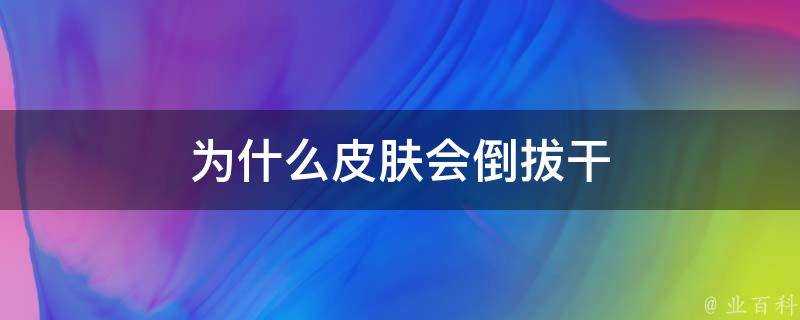 为什么皮肤会倒拔干

@ 业百科